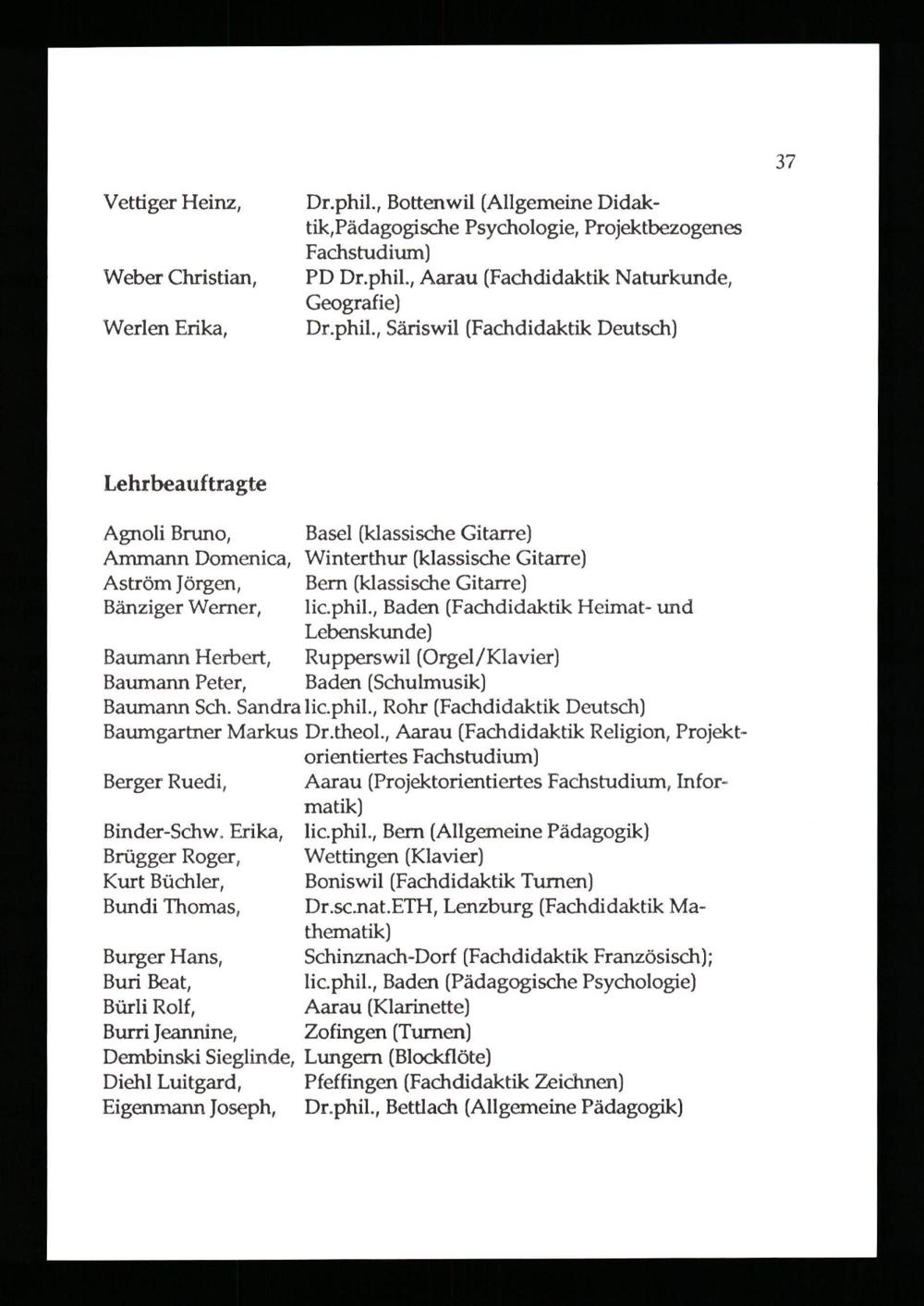 37

Vettiger Heinz, Dr.phil., Bottenwil (Allgemeine Didaktik,Pädagogische Psychologie, Projektbezogenes Fachstudium)
Weber Christian, PD Dr.phil., Aarau (Fachdidaktik Naturkunde, Geografie)
Werlen Erika, Dr.phil., Säriswil (Fachdidaktik Deutsch)

Lehrbeauftragte

Agnoli Bruno, Basel (klassische Gitarre)
Ammann Domenica, Winterthur (klassische Gitarre)
Aström Jörgen, Bern (klassische Gitarre)
Bänziger Werner, lic.phil., Baden (Fachdidaktik Heimat- und Lebenskunde)
Baumann Herbert, Rupperswil (Orgel/Klavier)
Baumann Peter, Baden (Schulmusik)
Baumann Sch. Sandra lic.phil., Rohr (Fachdidaktik Deutsch)
Baumgartner Markus Dr.theol., Aarau (Fachdidaktik Religion, Projektorientiertes Fachstudium)
Berger Ruedi, Aarau (Projektorientiertes Fachstudium, Informatik)
Binder-Schw. Erika, lic.phil., Bern (Allgemeine Pädagogik)
Brügger Roger, Wettingen (Klavier)
Kurt Büchler, Boniswil (Fachdidaktik Turnen)
Bundi Thomas, Dr.sc.nat.ETH, Lenzburg (Fachdidaktik Mathematik)
Burger Hans, Schinznach-Dorf (Fachdidaktik Französisch);
Buri Beat, lic.phil., Baden (Pädagogische Psychologie)
Bürli Rolf, Aarau (Klarinette)
Burri Jeannine, Zofingen (Turnen)
Dembinski Sieglinde, Lungern (Blockflöte)
Diehl Luitgard, Pfeffingen (Fachdidaktik Zeichnen)
Eigenmann Joseph, Dr.phil., Bettlach (Allgemeine Pädagogik)